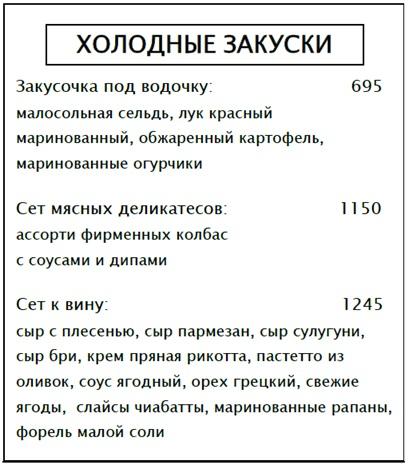 ХОЛОДНЫЕ ЗАКУСКИ

Закусочка под водочку: 695
малосольная сельдь, лук красный маринованный, обжаренный картофель, маринованные огурчики

Сет мясных деликатесов: 1150
ассорти фирменных колбас с соусами и дипами

Сет к вину: 1245
сыр с плесенью, сыр пармезан, сыр сулугуни, сыр бри, крем пряная рикотта, пастетто из оливок, соус ягодный, орех грецкий, свежие ягоды, слайсы чиабатты, маринованные рапаны, форель малой соли